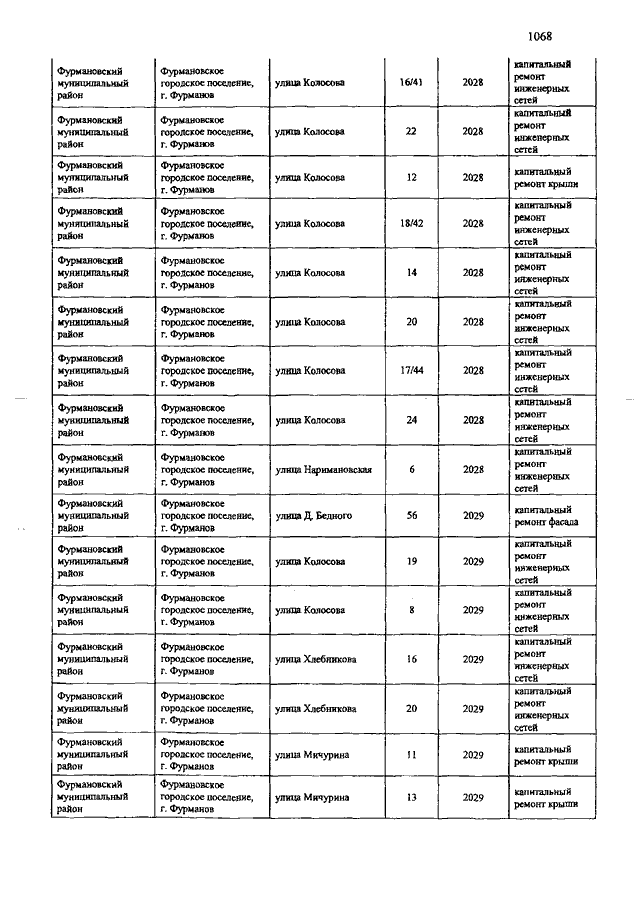 1068

| | | | | | |
|---|---|---|---|---|---|
| Фурмановский муниципальный район | Фурмановское городское поселение, г. Фурманов | улица Колосова | 16/41 | 2028 | капитальный ремонт инженерных сетей |
| Фурмановский муниципальный район | Фурмановское городское поселение, г. Фурманов | улица Колосова | 22 | 2028 | капитальный ремонт инженерных сетей |
| Фурмановский муниципальный район | Фурмановское городское поселение, г. Фурманов | улица Колосова | 12 | 2028 | капитальный ремонт крыши |
| Фурмановский муниципальный район | Фурмановское городское поселение, г. Фурманов | улица Колосова | 18/42 | 2028 | капитальный ремонт инженерных сетей |
| Фурмановский муниципальный район | Фурмановское городское поселение, г. Фурманов | улица Колосова | 14 | 2028 | капитальный ремонт инженерных сетей |
| Фурмановский муниципальный район | Фурмановское городское поселение, г. Фурманов | улица Колосова | 20 | 2028 | капитальный ремонт инженерных сетей |
| Фурмановский муниципальный район | Фурмановское городское поселение, г. Фурманов | улица Колосова | 17/44 | 2028 | капитальный ремонт инженерных сетей |
| Фурмановский муниципальный район | Фурмановское городское поселение, г. Фурманов | улица Колосова | 24 | 2028 | капитальный ремонт инженерных сетей |
| Фурмановский муниципальный район | Фурмановское городское поселение, г. Фурманов | улица Наримановская | 6 | 2028 | капитальный ремонт инженерных сетей |
| Фурмановский муниципальный район | Фурмановское городское поселение, г. Фурманов | улица Д. Бедного | 56 | 2029 | капитальный ремонт фасада |
| Фурмановский муниципальный район | Фурмановское городское поселение, г. Фурманов | улица Колосова | 19 | 2029 | капитальный ремонт инженерных сетей |
| Фурмановский муниципальный район | Фурмановское городское поселение, г. Фурманов | улица Колосова | 8 | 2029 | капитальный ремонт инженерных сетей |
| Фурмановский муниципальный район | Фурмановское городское поселение, г. Фурманов | улица Хлебникова | 16 | 2029 | капитальный ремонт инженерных сетей |
| Фурмановский муниципальный район | Фурмановское городское поселение, г. Фурманов | улица Хлебникова | 20 | 2029 | капитальный ремонт инженерных сетей |
| Фурмановский муниципальный район | Фурмановское городское поселение, г. Фурманов | улица Мичурина | 11 | 2029 | капитальный ремонт крыши |
| Фурмановский муниципальный район | Фурмановское городское поселение, г. Фурманов | улица Мичурина | 13 | 2029 | капитальный ремонт крыши |